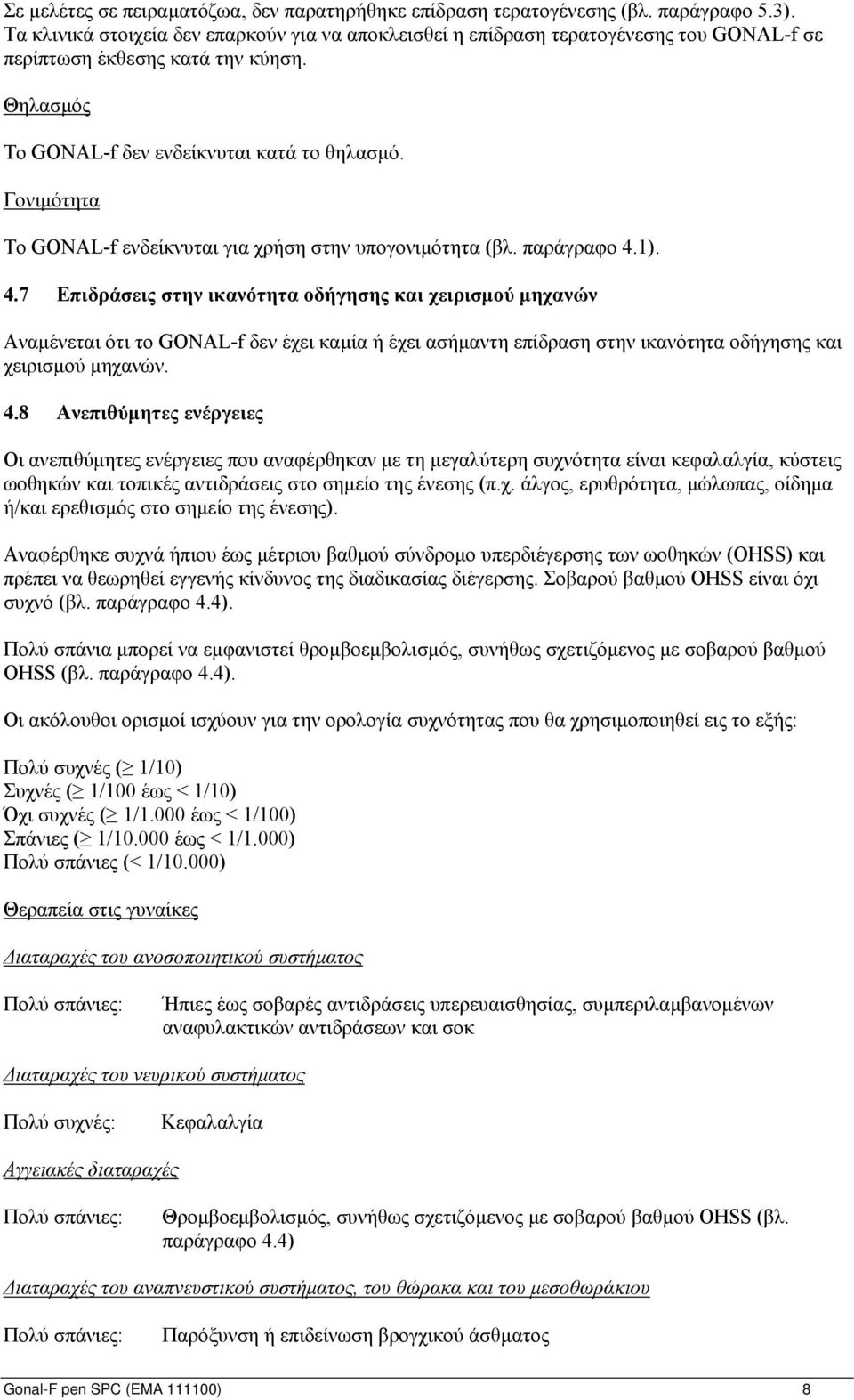 Σε μελέτες σε πειραματόζωα, δεν παρατηρήθηκε επίδραση τερατογένεσης (βλ. παράγραφο 5.3). Τα κλινικά στοιχεία δεν επαρκούν για να αποκλεισθεί η επίδραση τερατογένεσης του GONAL-f σε περίπτωση έκθεσης κατά την κύηση.

Θηλασμός

Το GONAL-f δεν ενδείκνυται κατά το θηλασμό.

Γονιμότητα

Το GONAL-f ενδείκνυται για χρήση στην υπογονιμότητα (βλ. παράγραφο 4.1).

4.7 Επιδράσεις στην ικανότητα οδήγησης και χειρισμού μηχανών

Αναμένεται ότι το GONAL-f δεν έχει καμία ή έχει ασήμαντη επίδραση στην ικανότητα οδήγησης και χειρισμού μηχανών.

4.8 Ανεπιθύμητες ενέργειες

Οι ανεπιθύμητες ενέργειες που αναφέρθηκαν με τη μεγαλύτερη συχνότητα είναι κεφαλαλγία, κύστεις ωοθηκών και τοπικές αντιδράσεις στο σημείο της ένεσης (π.χ. άλγος, ερυθρότητα, μώλωπας, οίδημα ή/και ερεθισμός στο σημείο της ένεσης).

Αναφέρθηκε συχνά ήπιου έως μέτριου βαθμού σύνδρομο υπερδιέγερσης των ωοθηκών (OHSS) και πρέπει να θεωρηθεί εγγενής κίνδυνος της διαδικασίας διέγερσης. Σοβαρού βαθμού OHSS είναι όχι συχνό (βλ. παράγραφο 4.4).

Πολύ σπάνια μπορεί να εμφανιστεί θρομβοεμβολισμός, συνήθως σχετιζόμενος με σοβαρού βαθμού OHSS (βλ. παράγραφο 4.4).

Οι ακόλουθοι ορισμοί ισχύουν για την ορολογία συχνότητας που θα χρησιμοποιηθεί εις το εξής:

Πολύ συχνές ($\geq$ 1/10)
Συχνές ($\geq$ 1/100 έως < 1/10)
Όχι συχνές ($\geq$ 1/1.000 έως < 1/100)
Σπάνιες ($\geq$ 1/10.000 έως < 1/1.000)
Πολύ σπάνιες (< 1/10.000)

Θεραπεία στις γυναίκες

Διαταραχές του ανοσοποιητικού συστήματος

Πολύ σπάνιες: Ήπιες έως σοβαρές αντιδράσεις υπερευαισθησίας, συμπεριλαμβανομένων αναφυλακτικών αντιδράσεων και σοκ

Διαταραχές του νευρικού συστήματος

Πολύ συχνές: Κεφαλαλγία

Αγγειακές διαταραχές

Πολύ σπάνιες: Θρομβοεμβολισμός, συνήθως σχετιζόμενος με σοβαρού βαθμού OHSS (βλ. παράγραφο 4.4)

Διαταραχές του αναπνευστικού συστήματος, του θώρακα και του μεσοθωράκιου

Πολύ σπάνιες: Παρόξυνση ή επιδείνωση βρογχικού άσθματος

Gonal-F pen SPC (EMA 111100) 8